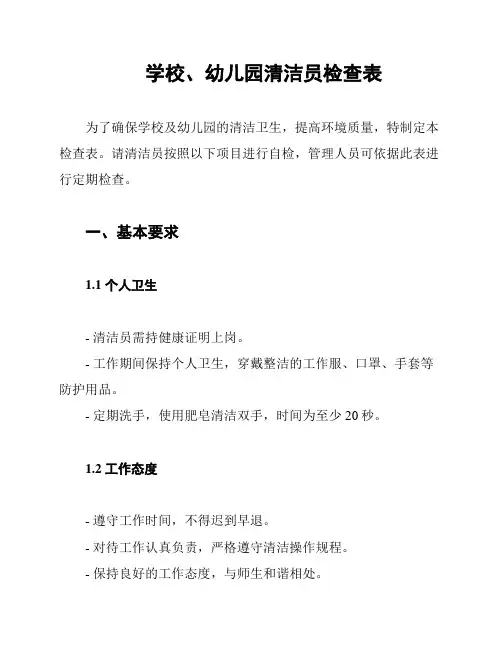 学校、幼儿园清洁员检查表

为了确保学校及幼儿园的清洁卫生，提高环境质量，特制定本检查表。请清洁员按照以下项目进行自检，管理人员可依据此表进行定期检查。

一、基本要求

1.1 个人卫生

- 清洁员需持健康证明上岗。
- 工作期间保持个人卫生，穿戴整洁的工作服、口罩、手套等防护用品。
- 定期洗手，使用肥皂清洁双手，时间为至少 20 秒。

1.2 工作态度

- 遵守工作时间，不得迟到早退。
- 对待工作认真负责，严格遵守清洁操作规程。
- 保持良好的工作态度，与师生和谐相处。